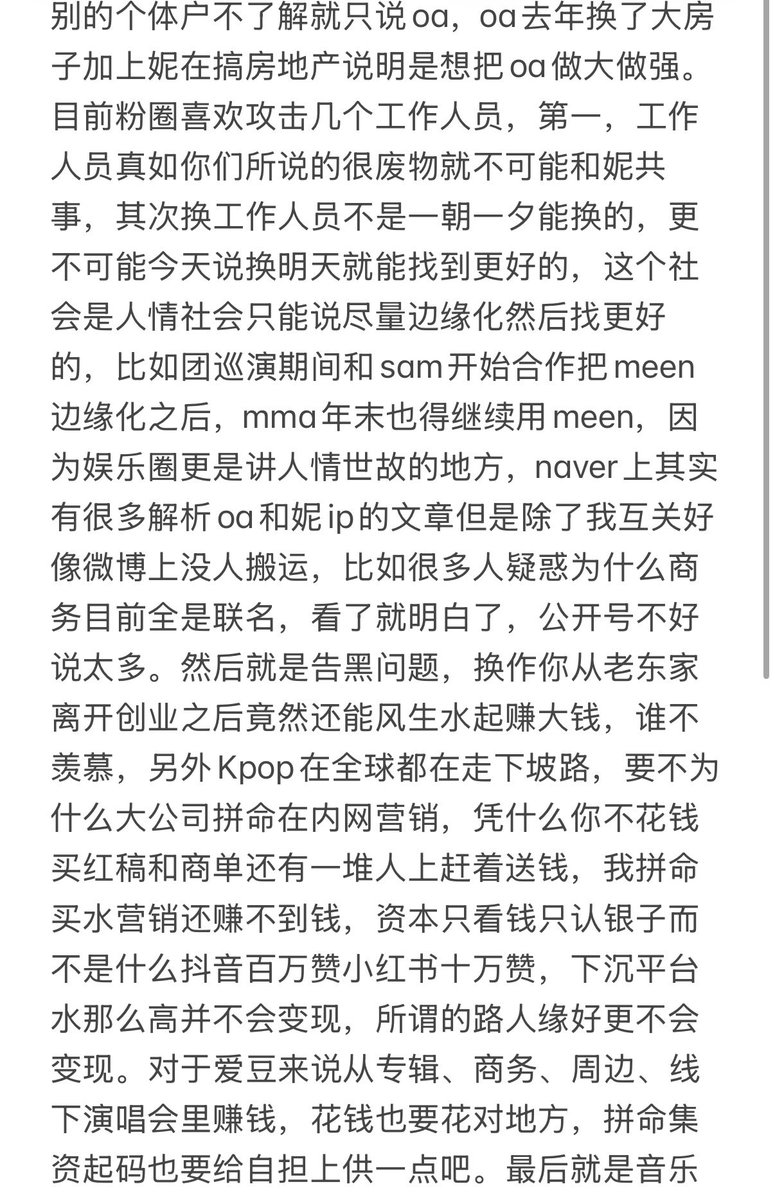 别的个体户不了解就只说oa，oa去年换了大房子加上妮在搞房地产说明是想把oa做大做强。目前粉圈喜欢攻击几个工作人员，第一，工作人员真如你们所说的很废物就不可能和妮共事，其次换工作人员不是一朝一夕能换的，更不可能今天说换明天就能找到更好的，这个社会是人情社会只能说尽量边缘化然后找更好的，比如团巡演期间和sam开始合作把meen边缘化之后，mma年末也得继续用meen，因为娱乐圈更是讲人情世故的地方，naver上其实有很多解析oa和妮ip的文章但是除了我互关好像微博上没人搬运，比如很多人疑惑为什么商务目前全是联名，看了就明白了，公开号不好说太多。然后就是告黑问题，换作你从老东家离开创业之后竟然还能风生水起赚大钱，谁不羡慕，另外Kpop在全球都在走下坡路，要不为什么大公司拼命在内网营销，凭什么你不花钱买红稿和商单还有一堆人上赶着送钱，我拼命买水营销还赚不到钱，资本只看钱只认银子而不是什么抖音百万赞小红书十万赞，下沉平台水那么高并不会变现，所谓的路人缘好更不会变现。对于爱豆来说从专辑、商务、周边、线下演唱会里赚钱，花钱也要花对地方，拼命集资起码也要给自担上供一点吧。最后就是音乐